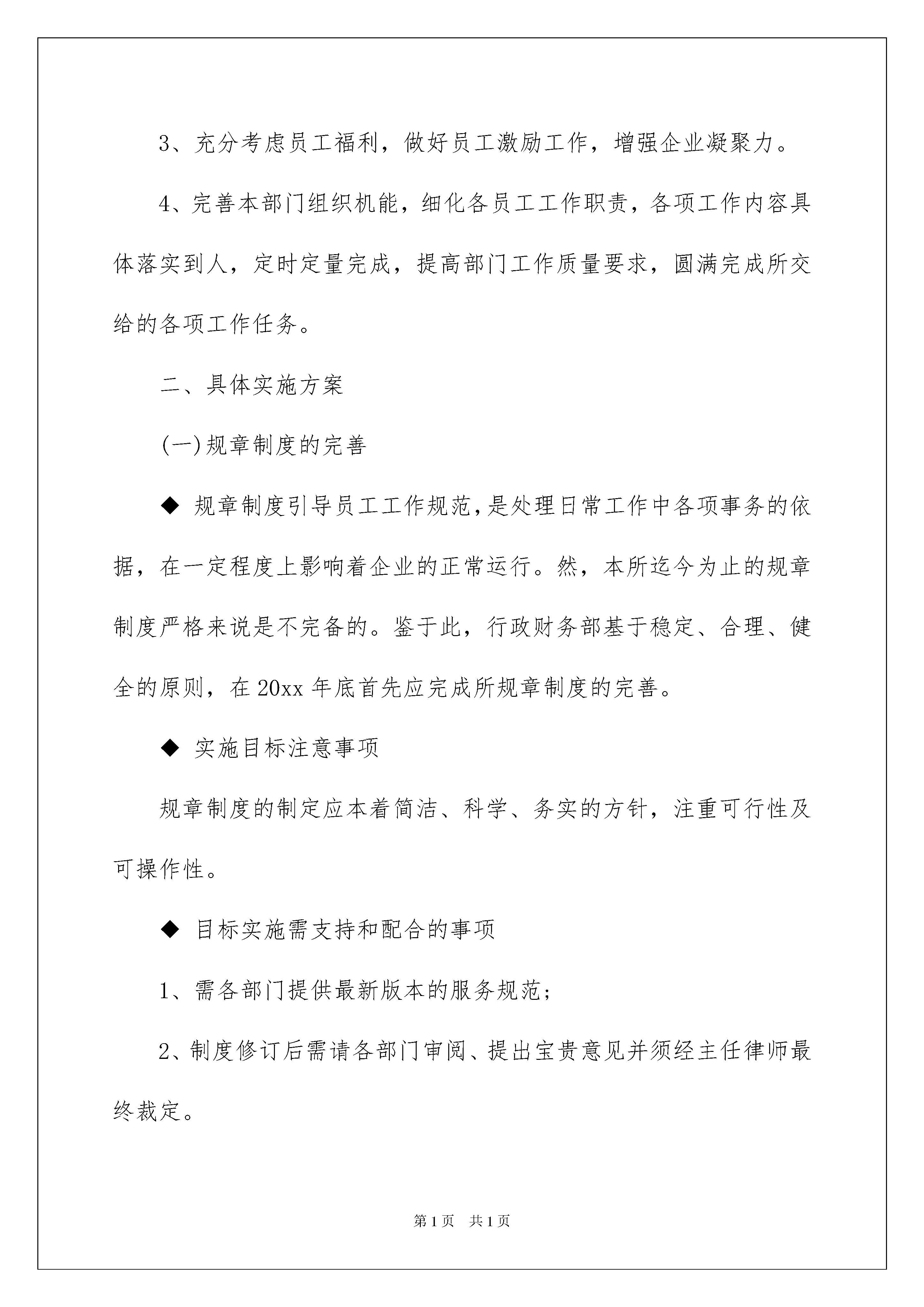 3、充分考虑员工福利，做好员工激励工作，增强企业凝聚力。

4、完善本部门组织机能，细化各员工工作职责，各项工作内容具体落实到人，定时定量完成，提高部门工作质量要求，圆满完成所交给的各项工作任务。

二、具体实施方案

(一)规章制度的完善

◆ 规章制度引导员工工作规范,是处理日常工作中各项事务的依据，在一定程度上影响着企业的正常运行。然，本所迄今为止的规章制度严格来说是不完备的。鉴于此，行政财务部基于稳定、合理、健全的原则，在20xx年底首先应完成所规章制度的完善。

◆ 实施目标注意事项

规章制度的制定应本着简洁、科学、务实的方针，注重可行性及可操作性。

◆ 目标实施需支持和配合的事项

1、需各部门提供最新版本的服务规范;

2、制度修订后需请各部门审阅、提出宝贵意见并须经主任律师最终裁定。

第1页 共1页